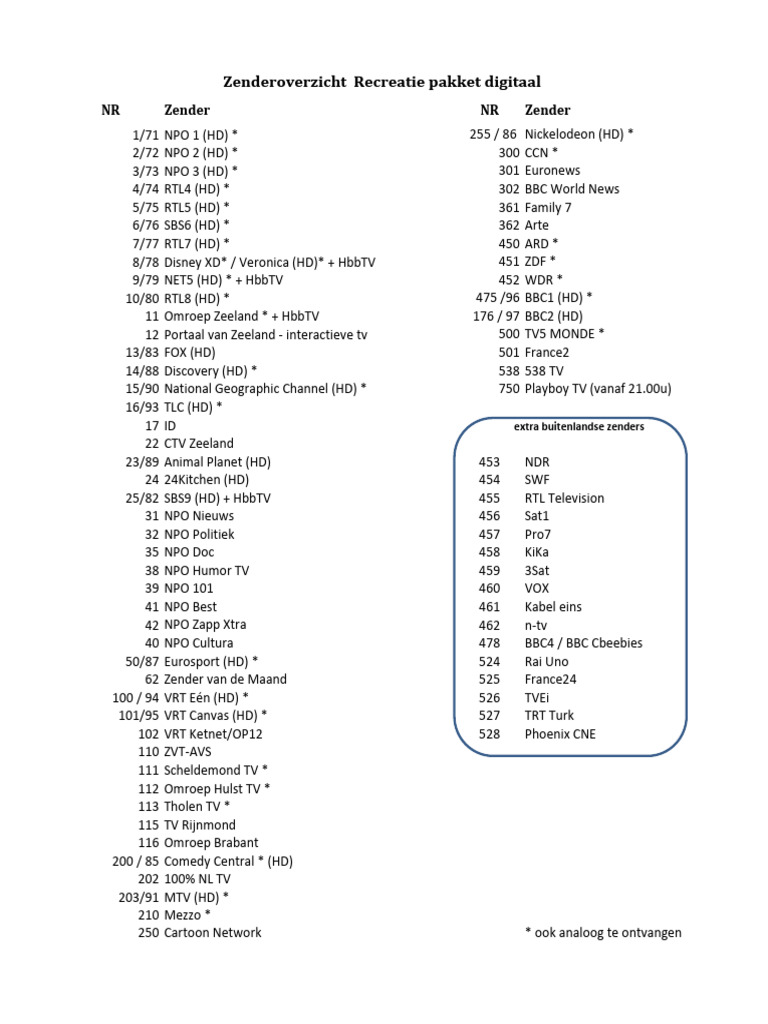 Zenderoverzicht Recreatie pakket digitaal

| NR | Zender |
|---|---|
| 1/71 | NPO 1 (HD) * |
| 2/72 | NPO 2 (HD) * |
| 3/73 | NPO 3 (HD) * |
| 4/74 | RTL4 (HD) * |
| 5/75 | RTL5 (HD) * |
| 6/76 | SBS6 (HD) * |
| 7/77 | RTL7 (HD) * |
| 8/78 | Disney XD* / Veronica (HD)* + HbbTV |
| 9/79 | NET5 (HD) * + HbbTV |
| 10/80 | RTL8 (HD) * |
| 11 | Omroep Zeeland * + HbbTV |
| 12 | Portaal van Zeeland - interactieve tv |
| 13/83 | FOX (HD) |
| 14/88 | Discovery (HD) * |
| 15/90 | National Geographic Channel (HD) * |
| 16/93 | TLC (HD) * |
| 17 | ID |
| 22 | CTV Zeeland |
| 23/89 | Animal Planet (HD) |
| 24 | 24Kitchen (HD) |
| 25/82 | SBS9 (HD) + HbbTV |
| 31 | NPO Nieuws |
| 32 | NPO Politiek |
| 35 | NPO Doc |
| 38 | NPO Humor TV |
| 39 | NPO 101 |
| 41 | NPO Best |
| 42 | NPO Zapp Xtra |
| 40 | NPO Cultura |
| 50/87 | Eurosport (HD) * |
| 62 | Zender van de Maand |
| 100 / 94 | VRT Eén (HD) * |
| 101/95 | VRT Canvas (HD) * |
| 102 | VRT Ketnet/OP12 |
| 110 | ZVT-AVS |
| 111 | Scheldemond TV * |
| 112 | Omroep Hulst TV * |
| 113 | Tholen TV * |
| 115 | TV Rijnmond |
| 116 | Omroep Brabant |
| 200 / 85 | Comedy Central * (HD) |
| 202 | 100% NL TV |
| 203/91 | MTV (HD) * |
| 210 | Mezzo * |
| 250 | Cartoon Network |

| NR | Zender |
|---|---|
| 255 / 86 | Nickelodeon (HD) * |
| 300 | CCN * |
| 301 | Euronews |
| 302 | BBC World News |
| 361 | Family 7 |
| 362 | Arte |
| 450 | ARD * |
| 451 | ZDF * |
| 452 | WDR * |
| 475 /96 | BBC1 (HD) * |
| 176 / 97 | BBC2 (HD) |
| 500 | TV5 MONDE * |
| 501 | France2 |
| 538 | 538 TV |
| 750 | Playboy TV (vanaf 21.00u) |

extra buitenlandse zenders

| | |
|---|---|
| 453 | NDR |
| 454 | SWF |
| 455 | RTL Television |
| 456 | Sat1 |
| 457 | Pro7 |
| 458 | KiKa |
| 459 | 3Sat |
| 460 | VOX |
| 461 | Kabel eins |
| 462 | n-tv |
| 478 | BBC4 / BBC Cbeebies |
| 524 | Rai Uno |
| 525 | France24 |
| 526 | TVEi |
| 527 | TRT Turk |
| 528 | Phoenix CNE |

* ook analoog te ontvangen